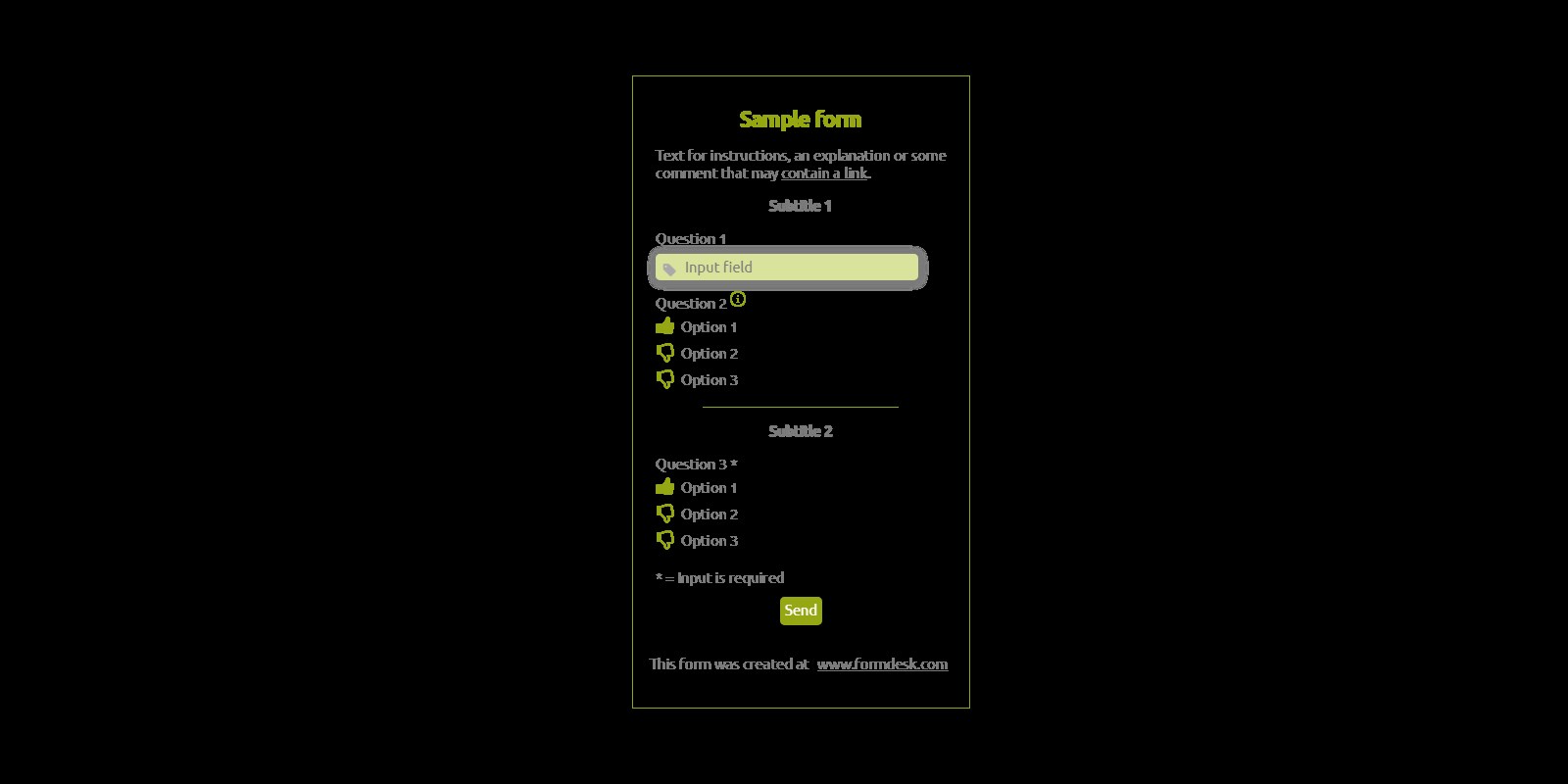 Sample form

Text for instructions, an explanation or some comment that may contain a link.

Subtitle 1

Question 1

Input field

Question 2

Option 1

Option 2

Option 3

Subtitle 2

Question 3 *

Option 1

Option 2

Option 3

* = Input is required

Send

This form was created at www.formdesk.com